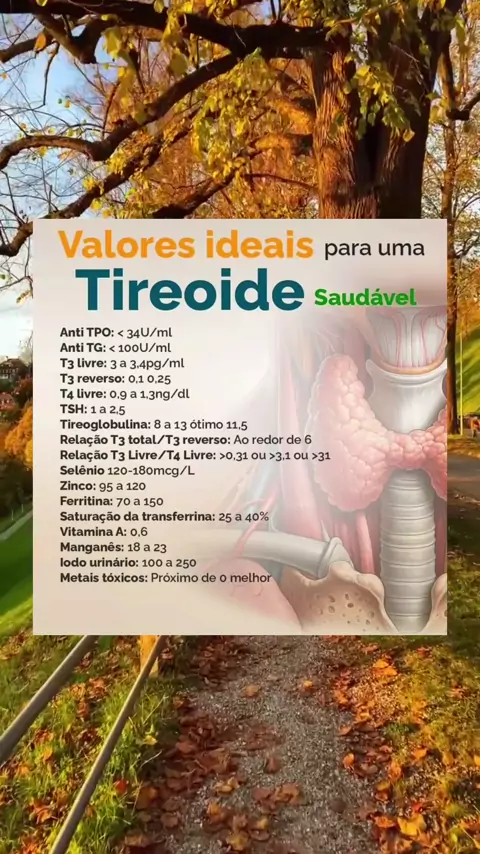 Valores ideais para uma

Tireoide Saudável

Anti TPO: < 34U/ml
Anti TG: < 100U/ml
T3 livre: 3 a 3,4pg/ml
T3 reverso: 0,1 0,25
T4 livre: 0,9 a 1,3ng/dl
TSH: 1 a 2,5
Tireoglobulina: 8 a 13 ótimo 11,5
Relação T3 total/T3 reverso: Ao redor de 6
Relação T3 Livre/T4 Livre: >0,31 ou >3,1 ou >31
Selênio 120-180mcg/L
Zinco: 95 a 120
Ferritina: 70 a 150
Saturação da transferrina: 25 a 40%
Vitamina A: 0,6
Manganês: 18 a 23
Iodo urinário: 100 a 250
Metais tóxicos: Próximo de 0 melhor